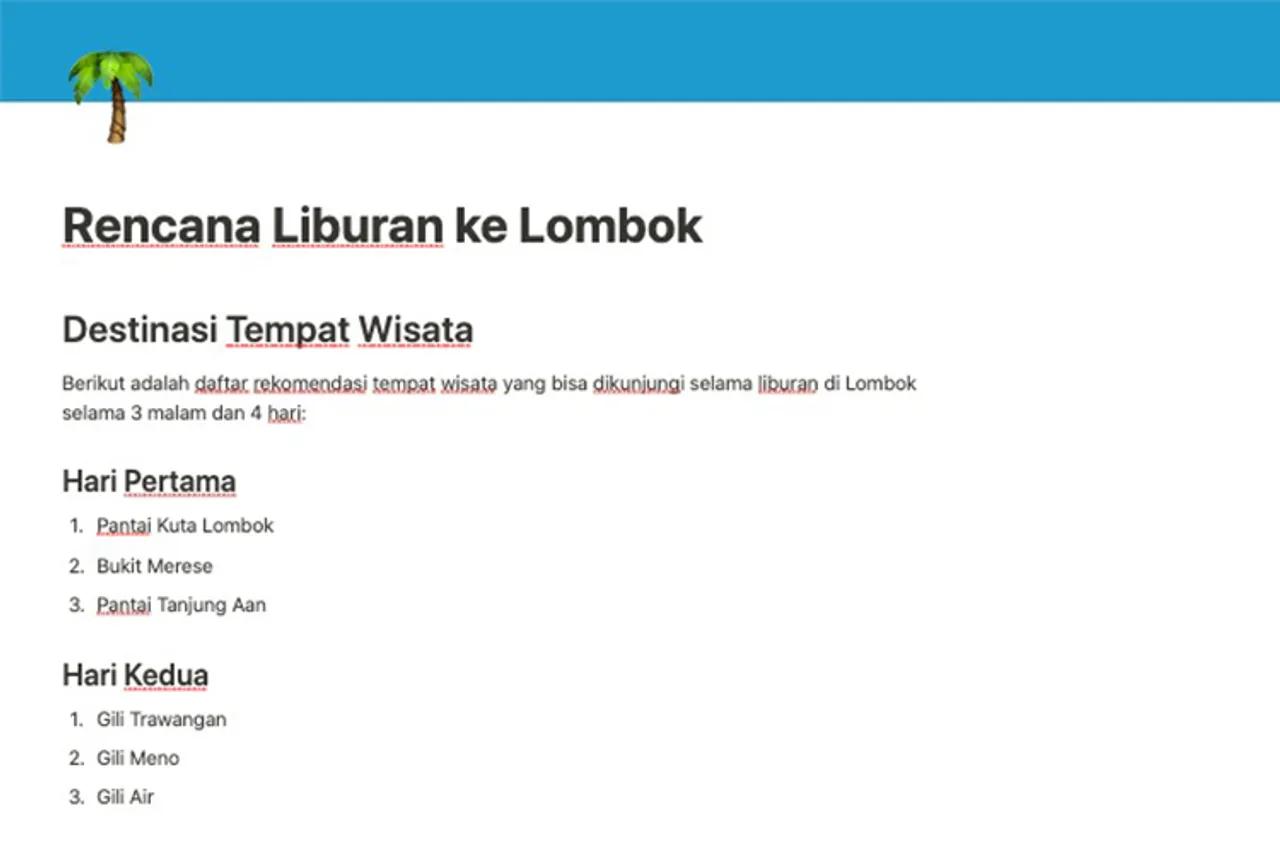 Rencana Liburan ke Lombok

Destinasi Tempat Wisata

Berikut adalah daftar rekomendasi tempat wisata yang bisa dikunjungi selama liburan di Lombok selama 3 malam dan 4 hari:

Hari Pertama

1. Pantai Kuta Lombok
2. Bukit Merese
3. Pantai Tanjung Aan

Hari Kedua

1. Gili Trawangan
2. Gili Meno
3. Gili Air